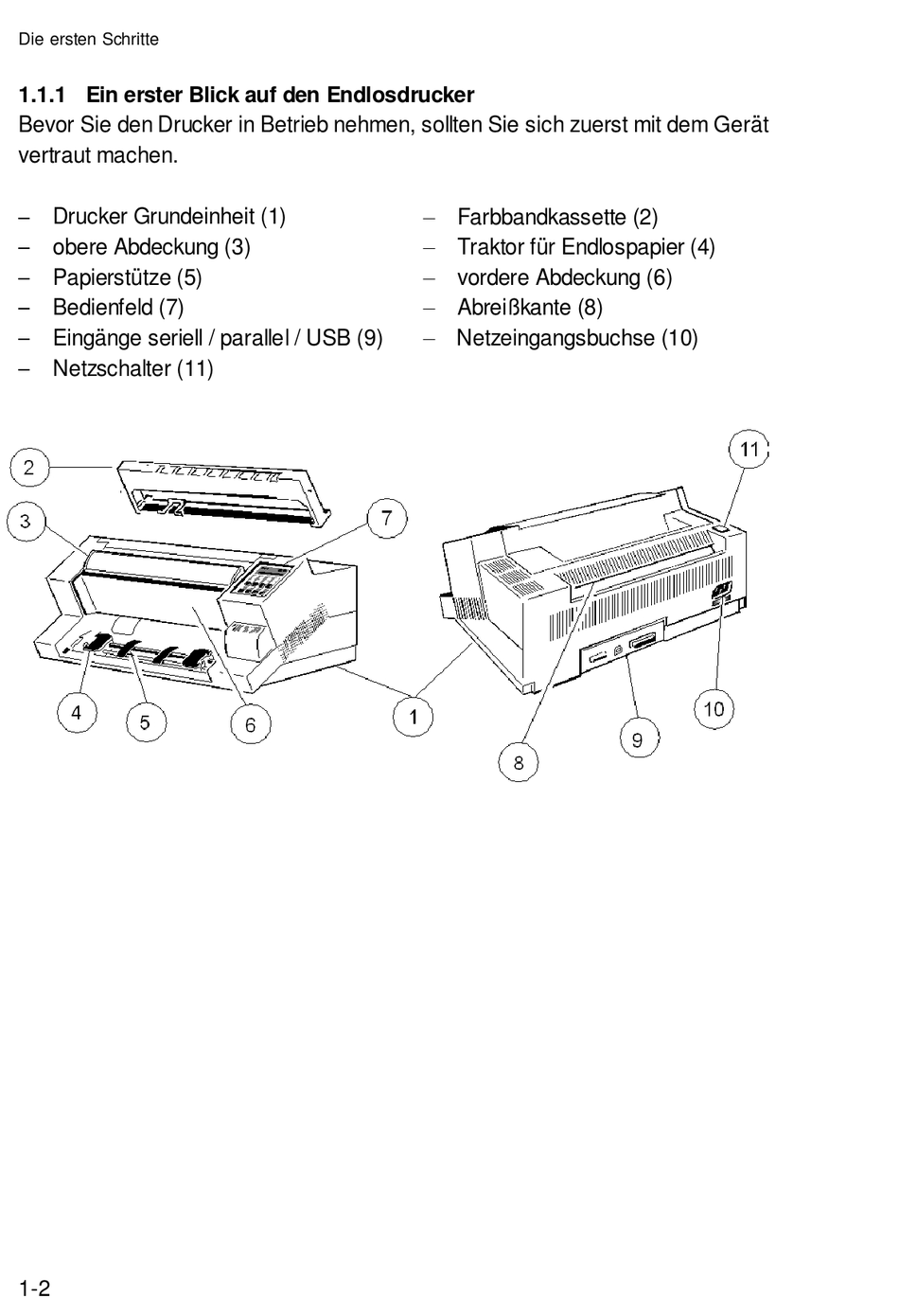 Die ersten Schritte

1.1.1 Ein erster Blick auf den Endlosdrucker
Bevor Sie den Drucker in Betrieb nehmen, sollten Sie sich zuerst mit dem Gerät vertraut machen.

– Drucker Grundeinheit (1)
– obere Abdeckung (3)
– Papierstütze (5)
– Bedienfeld (7)
– Eingänge seriell / parallel / USB (9)
– Netzschalter (11)

– Farbbandkassette (2)
– Traktor für Endlospapier (4)
– vordere Abdeckung (6)
– Abreißkante (8)
– Netzeingangsbuchse (10)

2
3
7
11
4
5
6
1
8
9
10

1-2